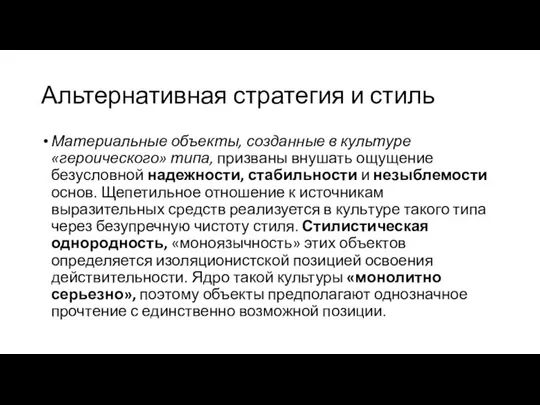 Альтернативная стратегия и стиль

• Материальные объекты, созданные в культуре «героического» типа, призваны внушать ощущение безусловной надежности, стабильности и незыблемости основ. Щепетильное отношение к источникам выразительных средств реализуется в культуре такого типа через безупречную чистоту стиля. Стилистическая однородность, «моноязычность» этих объектов определяется изоляционистской позицией освоения действительности. Ядро такой культуры «монолитно серьезно», поэтому объекты предполагают однозначное прочтение с единственно возможной позиции.